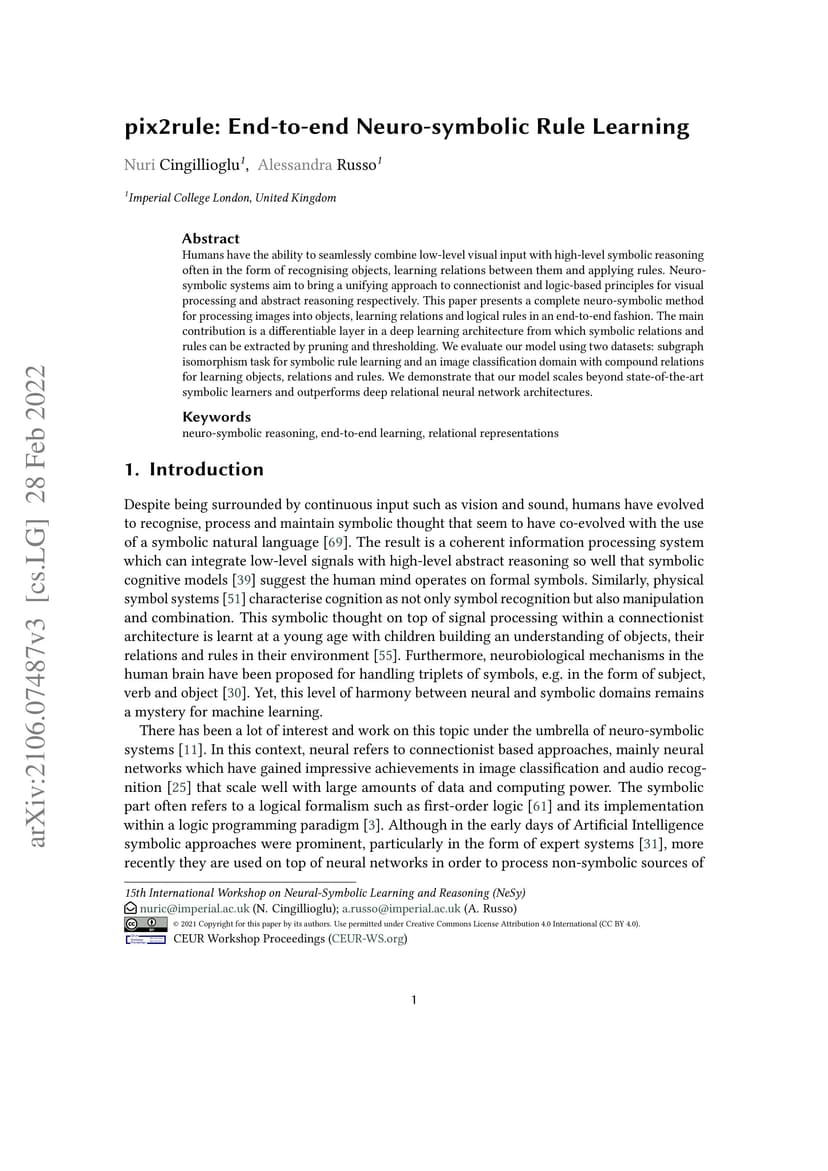 arXiv:2106.07487v3 [cs.LG] 28 Feb 2022

pix2rule: End-to-end Neuro-symbolic Rule Learning

Nuri Cingillioglu$^1$, Alessandra Russo$^1$

$^1$Imperial College London, United Kingdom

Abstract
Humans have the ability to seamlessly combine low-level visual input with high-level symbolic reasoning often in the form of recognising objects, learning relations between them and applying rules. Neuro-symbolic systems aim to bring a unifying approach to connectionist and logic-based principles for visual processing and abstract reasoning respectively. This paper presents a complete neuro-symbolic method for processing images into objects, learning relations and logical rules in an end-to-end fashion. The main contribution is a differentiable layer in a deep learning architecture from which symbolic relations and rules can be extracted by pruning and thresholding. We evaluate our model using two datasets: subgraph isomorphism task for symbolic rule learning and an image classification domain with compound relations for learning objects, relations and rules. We demonstrate that our model scales beyond state-of-the-art symbolic learners and outperforms deep relational neural network architectures.

Keywords
neuro-symbolic reasoning, end-to-end learning, relational representations

1. Introduction

Despite being surrounded by continuous input such as vision and sound, humans have evolved to recognise, process and maintain symbolic thought that seem to have co-evolved with the use of a symbolic natural language [69]. The result is a coherent information processing system which can integrate low-level signals with high-level abstract reasoning so well that symbolic cognitive models [39] suggest the human mind operates on formal symbols. Similarly, physical symbol systems [51] characterise cognition as not only symbol recognition but also manipulation and combination. This symbolic thought on top of signal processing within a connectionist architecture is learnt at a young age with children building an understanding of objects, their relations and rules in their environment [55]. Furthermore, neurobiological mechanisms in the human brain have been proposed for handling triplets of symbols, e.g. in the form of subject, verb and object [30]. Yet, this level of harmony between neural and symbolic domains remains a mystery for machine learning.

There has been a lot of interest and work on this topic under the umbrella of neuro-symbolic systems [11]. In this context, neural refers to connectionist based approaches, mainly neural networks which have gained impressive achievements in image classification and audio recognition [25] that scale well with large amounts of data and computing power. The symbolic part often refers to a logical formalism such as first-order logic [61] and its implementation within a logic programming paradigm [3]. Although in the early days of Artificial Intelligence symbolic approaches were prominent, particularly in the form of expert systems [31], more recently they are used on top of neural networks in order to process non-symbolic sources of

15th International Workshop on Neural-Symbolic Learning and Reasoning (NeSy)
nuric@imperial.ac.uk (N. Cingillioglu); a.russo@imperial.ac.uk (A. Russo)
© 2021 Copyright for this paper by its authors. Use permitted under Creative Commons License Attribution 4.0 International (CC BY 4.0).
CEUR Workshop Proceedings (CEUR-WS.org)

1